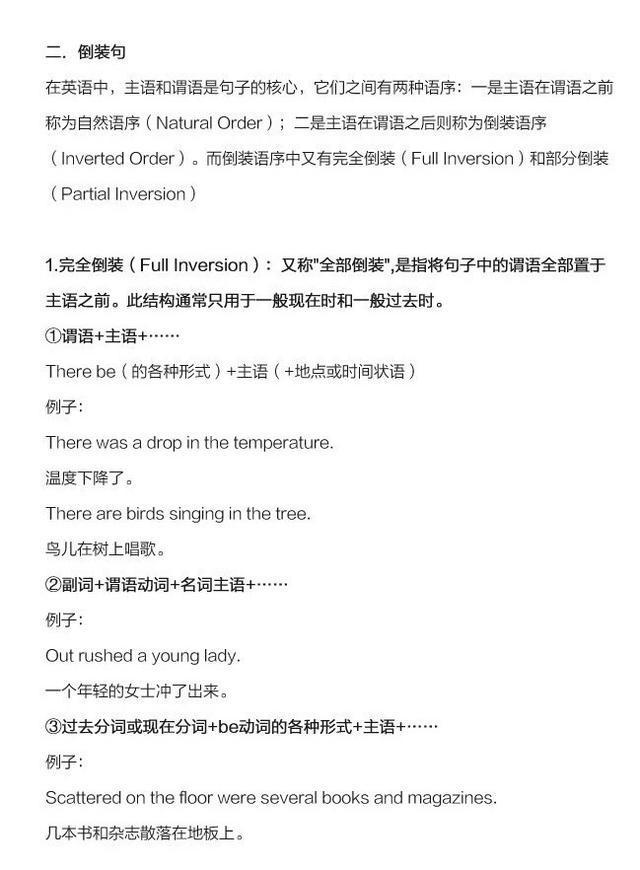 二. 倒装句

在英语中，主语和谓语是句子的核心，它们之间有两种语序：一是主语在谓语之前称为自然语序（Natural Order）；二是主语在谓语之后则称为倒装语序（Inverted Order）。而倒装语序中又有完全倒装（Full Inversion）和部分倒装（Partial Inversion）

1.完全倒装（Full Inversion）：又称"全部倒装",是指将句子中的谓语全部置于主语之前。此结构通常只用于一般现在时和一般过去时。

①谓语+主语+……

There be（的各种形式）+主语（+地点或时间状语）

例子：

There was a drop in the temperature.

温度下降了。

There are birds singing in the tree.

鸟儿在树上唱歌。

②副词+谓语动词+名词主语+……

例子：

Out rushed a young lady.

一个年轻的女士冲了出来。

③过去分词或现在分词+be动词的各种形式+主语+……

例子：

Scattered on the floor were several books and magazines.

几本书和杂志散落在地板上。